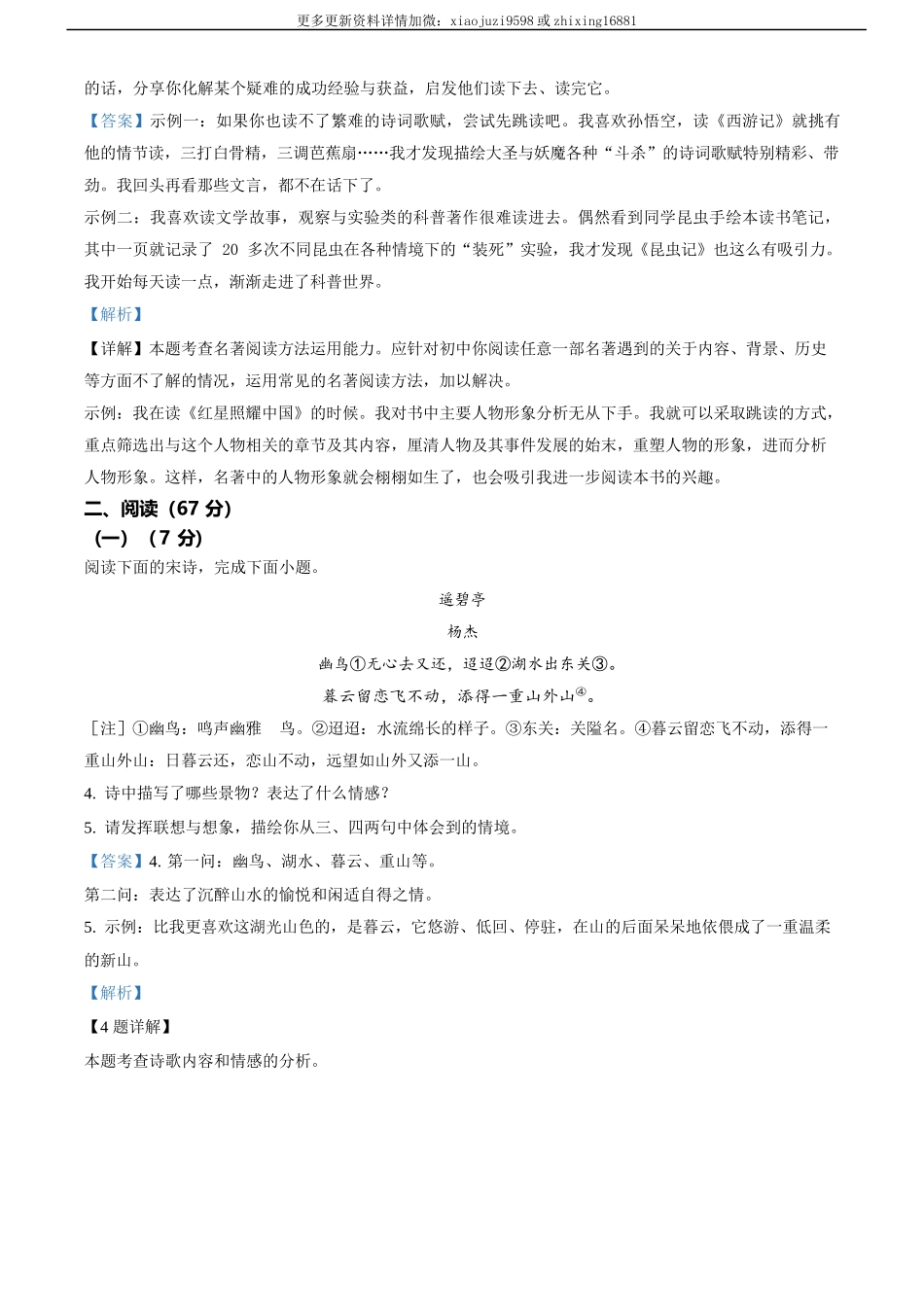 更多更新资料详情加微：xiaojuzi9598 或 zhixing16881

的话，分享你化解某个疑难的成功经验与获益，启发他们读下去、读完它。

【答案】示例一：如果你也读不了繁难的诗词歌赋，尝试先跳读吧。我喜欢孙悟空，读《西游记》就挑有他的情节读，三打白骨精，三调芭蕉扇……我才发现描绘大圣与妖魔各种“斗杀”的诗词歌赋特别精彩、带劲。我回头再看那些文言，都不在话下了。

示例二：我喜欢读文学故事，观察与实验类的科普著作很难读进去。偶然看到同学昆虫手绘本读书笔记，其中一页就记录了 20 多次不同昆虫在各种情境下的“装死”实验，我才发现《昆虫记》也这么有吸引力。我开始每天读一点，渐渐走进了科普世界。

【解析】

【详解】本题考查名著阅读方法运用能力。应针对初中你阅读任意一部名著遇到的关于内容、背景、历史等方面不了解的情况，运用常见的名著阅读方法，加以解决。

示例：我在读《红星照耀中国》的时候。我对书中主要人物形象分析无从下手。我就可以采取跳读的方式，重点筛选出与这个人物相关的章节及其内容，厘清人物及其事件发展的始末，重塑人物的形象，进而分析人物形象。这样，名著中的人物形象就会栩栩如生了，也会吸引我进一步阅读本书的兴趣。

二、阅读（67 分）

（一）（7 分）

阅读下面的宋诗，完成下面小题。

遥碧亭

杨杰

幽鸟①无心去又还，迢迢②湖水出东关③。

暮云留恋飞不动，添得一重山外山④。

［注］①幽鸟：鸣声幽雅　鸟。②迢迢：水流绵长的样子。③东关：关隘名。④暮云留恋飞不动，添得一重山外山：日暮云还，恋山不动，远望如山外又添一山。

4. 诗中描写了哪些景物？表达了什么情感？

5. 请发挥联想与想象，描绘你从三、四两句中体会到的情境。

【答案】4. 第一问：幽鸟、湖水、暮云、重山等。

第二问：表达了沉醉山水的愉悦和闲适自得之情。

5. 示例：比我更喜欢这湖光山色的，是暮云，它悠游、低回、停驻，在山的后面呆呆地依偎成了一重温柔的新山。

【解析】

【4 题详解】

本题考查诗歌内容和情感的分析。